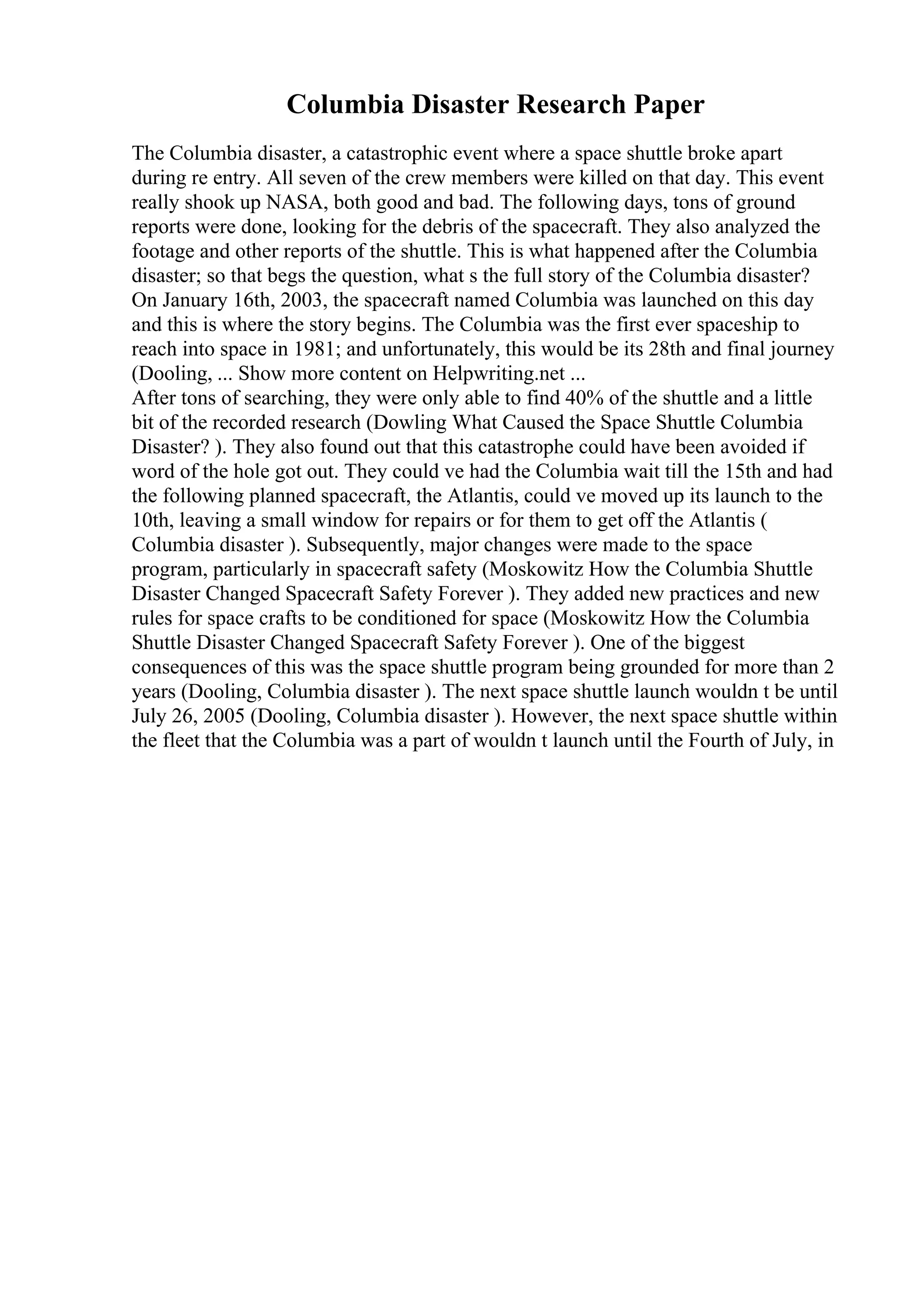 Columbia Disaster Research Paper

The Columbia disaster, a catastrophic event where a space shuttle broke apart during re entry. All seven of the crew members were killed on that day. This event really shook up NASA, both good and bad. The following days, tons of ground reports were done, looking for the debris of the spacecraft. They also analyzed the footage and other reports of the shuttle. This is what happened after the Columbia disaster; so that begs the question, what s the full story of the Columbia disaster? On January 16th, 2003, the spacecraft named Columbia was launched on this day and this is where the story begins. The Columbia was the first ever spaceship to reach into space in 1981; and unfortunately, this would be its 28th and final journey (Dooling, ... Show more content on Helpwriting.net ...
After tons of searching, they were only able to find 40% of the shuttle and a little bit of the recorded research (Dowling What Caused the Space Shuttle Columbia Disaster? ). They also found out that this catastrophe could have been avoided if word of the hole got out. They could ve had the Columbia wait till the 15th and had the following planned spacecraft, the Atlantis, could ve moved up its launch to the 10th, leaving a small window for repairs or for them to get off the Atlantis ( Columbia disaster ). Subsequently, major changes were made to the space program, particularly in spacecraft safety (Moskowitz How the Columbia Shuttle Disaster Changed Spacecraft Safety Forever ). They added new practices and new rules for space crafts to be conditioned for space (Moskowitz How the Columbia Shuttle Disaster Changed Spacecraft Safety Forever ). One of the biggest consequences of this was the space shuttle program being grounded for more than 2 years (Dooling, Columbia disaster ). The next space shuttle launch wouldn t be until July 26, 2005 (Dooling, Columbia disaster ). However, the next space shuttle within the fleet that the Columbia was a part of wouldn t launch until the Fourth of July, in